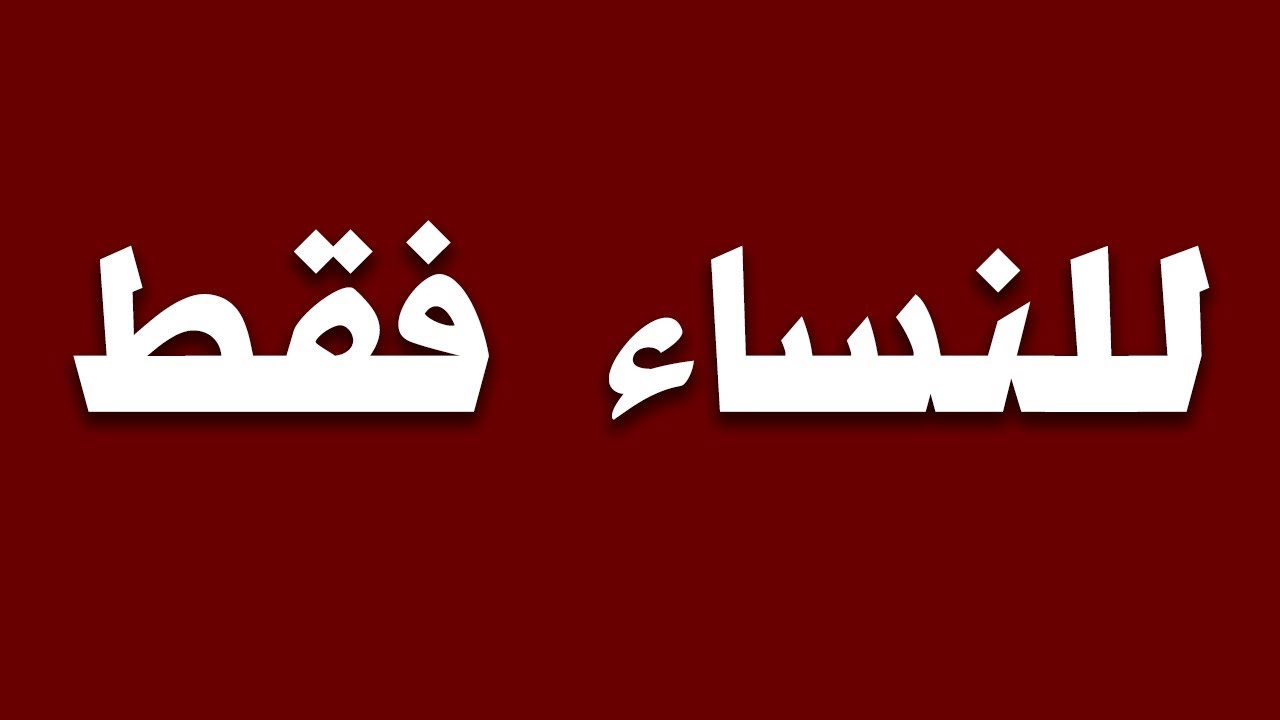 للنساء فقط